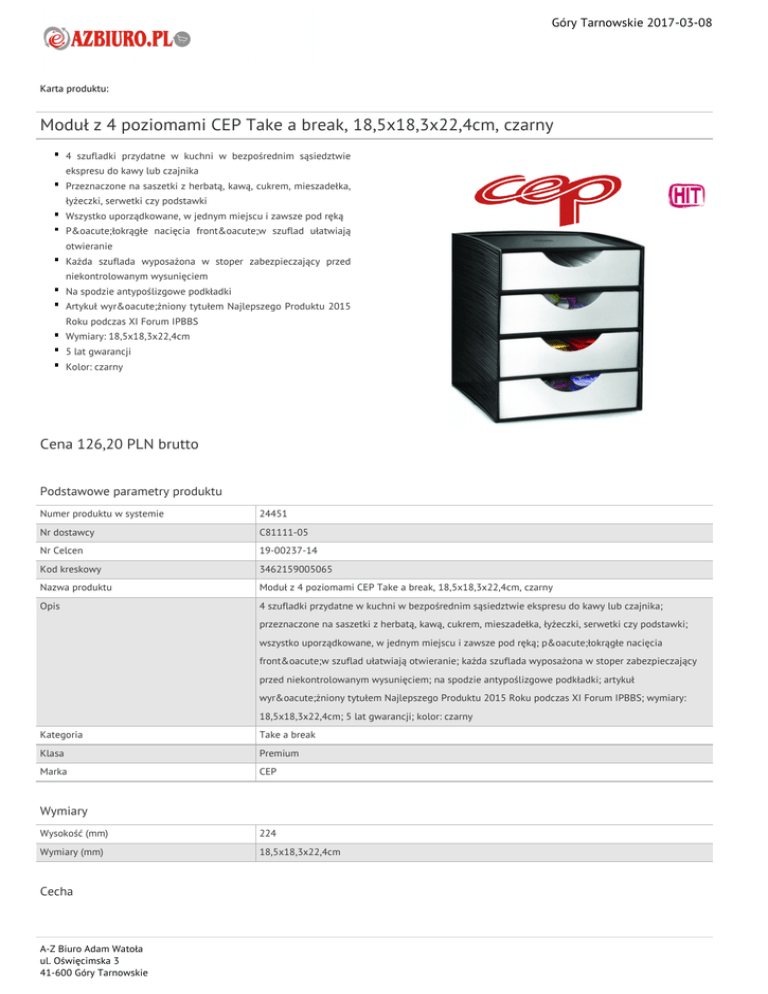 Góry Tarnowskie 2017-03-08

AZBIURO.PL

Karta produktu:

Moduł z 4 poziomami CEP Take a break, 18,5x18,3x22,4cm, czarny

- 4 szufladki przydatne w kuchni w bezpośrednim sąsiedztwie ekspresu do kawy lub czajnika
- Przeznaczone na saszetki z herbatą, kawą, cukrem, mieszadełka, łyżeczki, serwetki czy podstawki
- Wszystko uporządkowane, w jednym miejscu i zawsze pod ręką
- P&oacute;łokrągłe nacięcia front&oacute;w szuflad ułatwiają otwieranie
- Każda szuflada wyposażona w stoper zabezpieczający przed niekontrolowanym wysunięciem
- Na spodzie antypoślizgowe podkładki
- Artykuł wyr&oacute;żniony tytułem Najlepszego Produktu 2015 Roku podczas XI Forum IPBBS
- Wymiary: 18,5x18,3x22,4cm
- 5 lat gwarancji
- Kolor: czarny

cep

HIT

Cena 126,20 PLN brutto

Podstawowe parametry produktu

| Numer produktu w systemie | 24451 |
|---|---|
| Nr dostawcy | C81111-05 |
| Nr Celcen | 19-00237-14 |
| Kod kreskowy | 3462159005065 |
| Nazwa produktu | Moduł z 4 poziomami CEP Take a break, 18,5x18,3x22,4cm, czarny |
| Opis | 4 szufladki przydatne w kuchni w bezpośrednim sąsiedztwie ekspresu do kawy lub czajnika; przeznaczone na saszetki z herbatą, kawą, cukrem, mieszadełka, łyżeczki, serwetki czy podstawki; wszystko uporządkowane, w jednym miejscu i zawsze pod ręką; p&oacute;łokrągłe nacięcia front&oacute;w szuflad ułatwiają otwieranie; każda szuflada wyposażona w stoper zabezpieczający przed niekontrolowanym wysunięciem; na spodzie antypoślizgowe podkładki; artykuł wyr&oacute;żniony tytułem Najlepszego Produktu 2015 Roku podczas XI Forum IPBBS; wymiary: 18,5x18,3x22,4cm; 5 lat gwarancji; kolor: czarny |
| Kategoria | Take a break |
| Klasa | Premium |
| Marka | CEP |

Wymiary

| Wysokość (mm) | 224 |
|---|---|
| Wymiary (mm) | 18,5x18,3x22,4cm |

Cecha

A-Z Biuro Adam Watoła
ul. Oświęcimska 3
41-600 Góry Tarnowskie